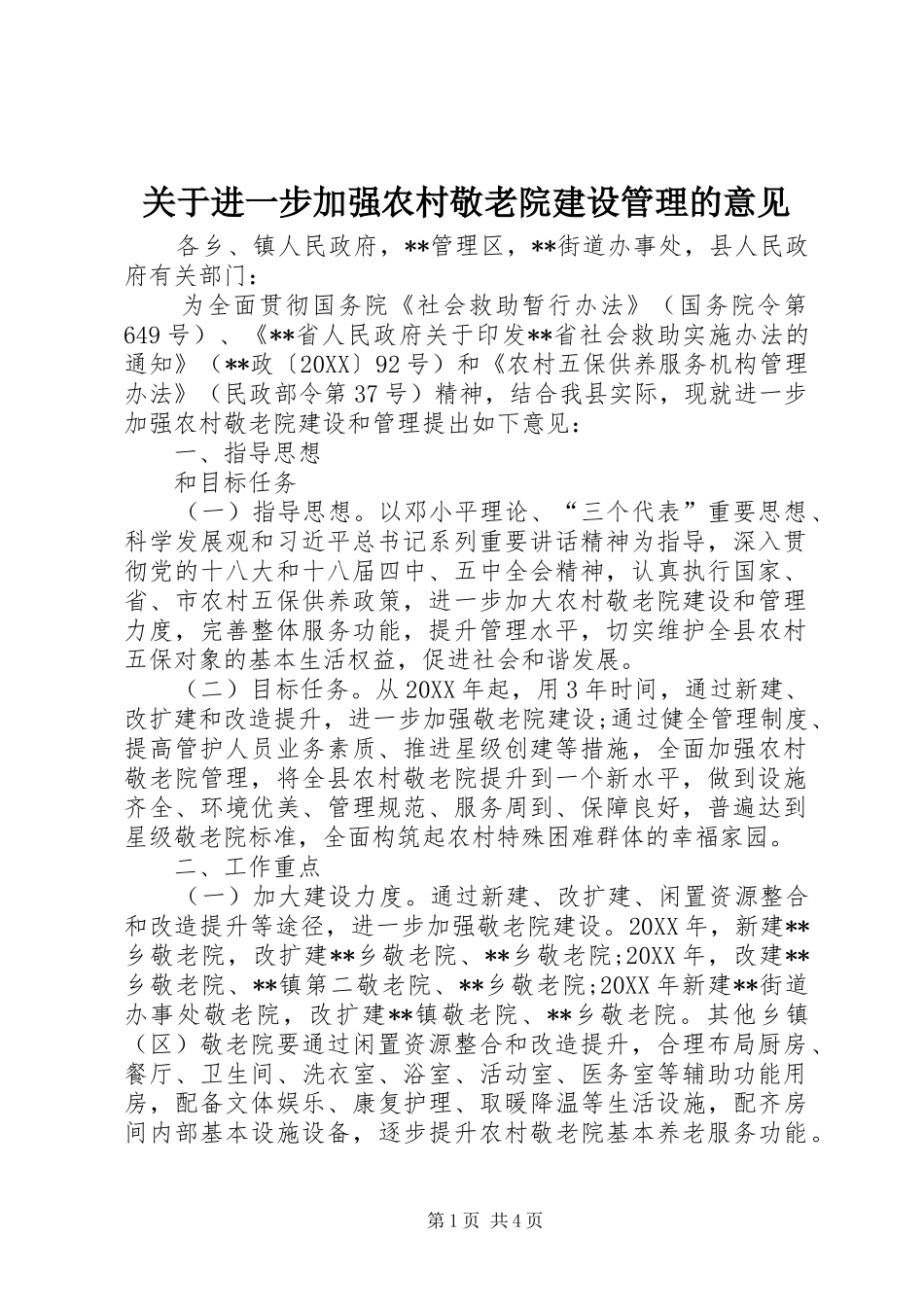 关于进一步加强农村敬老院建设管理的意见

各乡、镇人民政府，**管理区，**街道办事处，县人民政府有关部门：

为全面贯彻国务院《社会救助暂行办法》（国务院令第649号）、《**省人民政府关于印发**省社会救助实施办法的通知》（**政〔20XX〕92号）和《农村五保供养服务机构管理办法》（民政部令第37号）精神，结合我县实际，现就进一步加强农村敬老院建设和管理提出如下意见：

一、指导思想

和目标任务

（一）指导思想。以邓小平理论、“三个代表”重要思想、科学发展观和习近平总书记系列重要讲话精神为指导，深入贯彻党的十八大和十八届四中、五中全会精神，认真执行国家、省、市农村五保供养政策，进一步加大农村敬老院建设和管理力度，完善整体服务功能，提升管理水平，切实维护全县农村五保对象的基本生活权益，促进社会和谐发展。

（二）目标任务。从20XX年起，用3年时间，通过新建、改扩建和改造提升，进一步加强敬老院建设;通过健全管理制度、提高管护人员业务素质、推进星级创建等措施，全面加强农村敬老院管理，将全县农村敬老院提升到一个新水平，做到设施齐全、环境优美、管理规范、服务周到、保障良好，普遍达到星级敬老院标准，全面构筑起农村特殊困难群体的幸福家园。

二、工作重点

（一）加大建设力度。通过新建、改扩建、闲置资源整合和改造提升等途径，进一步加强敬老院建设。20XX年，新建**乡敬老院，改扩建**乡敬老院、**乡敬老院;20XX年，改建**乡敬老院、**镇第二敬老院、**乡敬老院;20XX年新建**街道办事处敬老院，改扩建**镇敬老院、**乡敬老院。其他乡镇（区）敬老院要通过闲置资源整合和改造提升，合理布局厨房、餐厅、卫生间、洗衣室、浴室、活动室、医务室等辅助功能用房，配备文体娱乐、康复护理、取暖降温等生活设施，配齐房间内部基本设施设备，逐步提升农村敬老院基本养老服务功能。

第1页 共4页